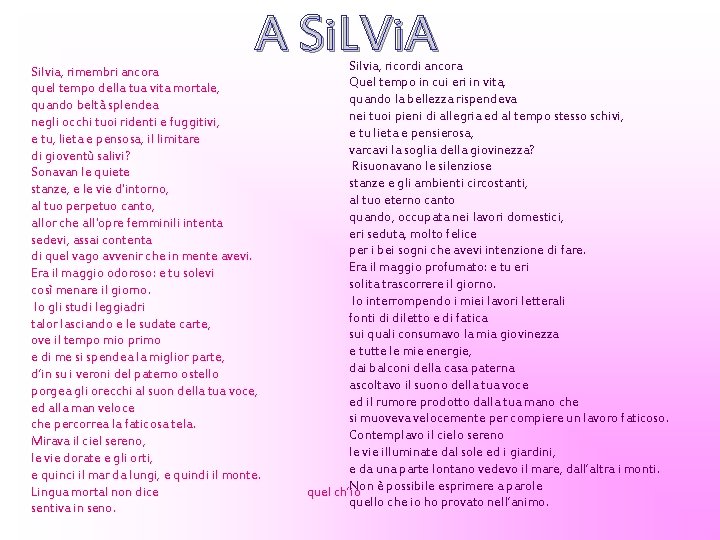 A SiLViA

Silvia, rimembri ancora
quel tempo della tua vita mortale,
quando beltà splendea
negli occhi tuoi ridenti e fuggitivi,
e tu, lieta e pensosa, il limitare
di gioventù salivi?
Sonavan le quiete
stanze, e le vie d'intorno,
al tuo perpetuo canto,
allor che all'opre femminili intenta
sedevi, assai contenta
di quel vago avvenir che in mente avevi.
Era il maggio odoroso: e tu solevi
così menare il giorno.
Io gli studi leggiadri
talor lasciando e le sudate carte,
ove il tempo mio primo
e di me si spendea la miglior parte,
d'in su i veroni del paterno ostello
porgea gli orecchi al suon della tua voce,
ed alla man veloce
che percorrea la faticosa tela.
Mirava il ciel sereno,
le vie dorate e gli orti,
e quinci il mar da lungi, e quindi il monte.
Lingua mortal non dice
quel ch'io
sentiva in seno.

Silvia, ricordi ancora
Quel tempo in cui eri in vita,
quando la bellezza rispendeva
nei tuoi pieni di allegria ed al tempo stesso schivi,
e tu lieta e pensierosa,
varcavi la soglia della giovinezza?
Risuonavano le silenziose
stanze e gli ambienti circostanti,
al tuo eterno canto
quando, occupata nei lavori domestici,
eri seduta, molto felice
per i bei sogni che avevi intenzione di fare.
Era il maggio profumato: e tu eri
solita trascorrere il giorno.
Io interrompendo i miei lavori letterali
fonti di diletto e di fatica
sui quali consumavo la mia giovinezza
e tutte le mie energie,
dai balconi della casa paterna
ascoltavo il suono della tua voce
ed il rumore prodotto dalla tua mano che
si muoveva velocemente per compiere un lavoro faticoso.
Contemplavo il cielo sereno
le vie illuminate dal sole ed i giardini,
e da una parte lontano vedevo il mare, dall'altra i monti.
Non è possibile esprimere a parole
quello che io ho provato nell'animo.